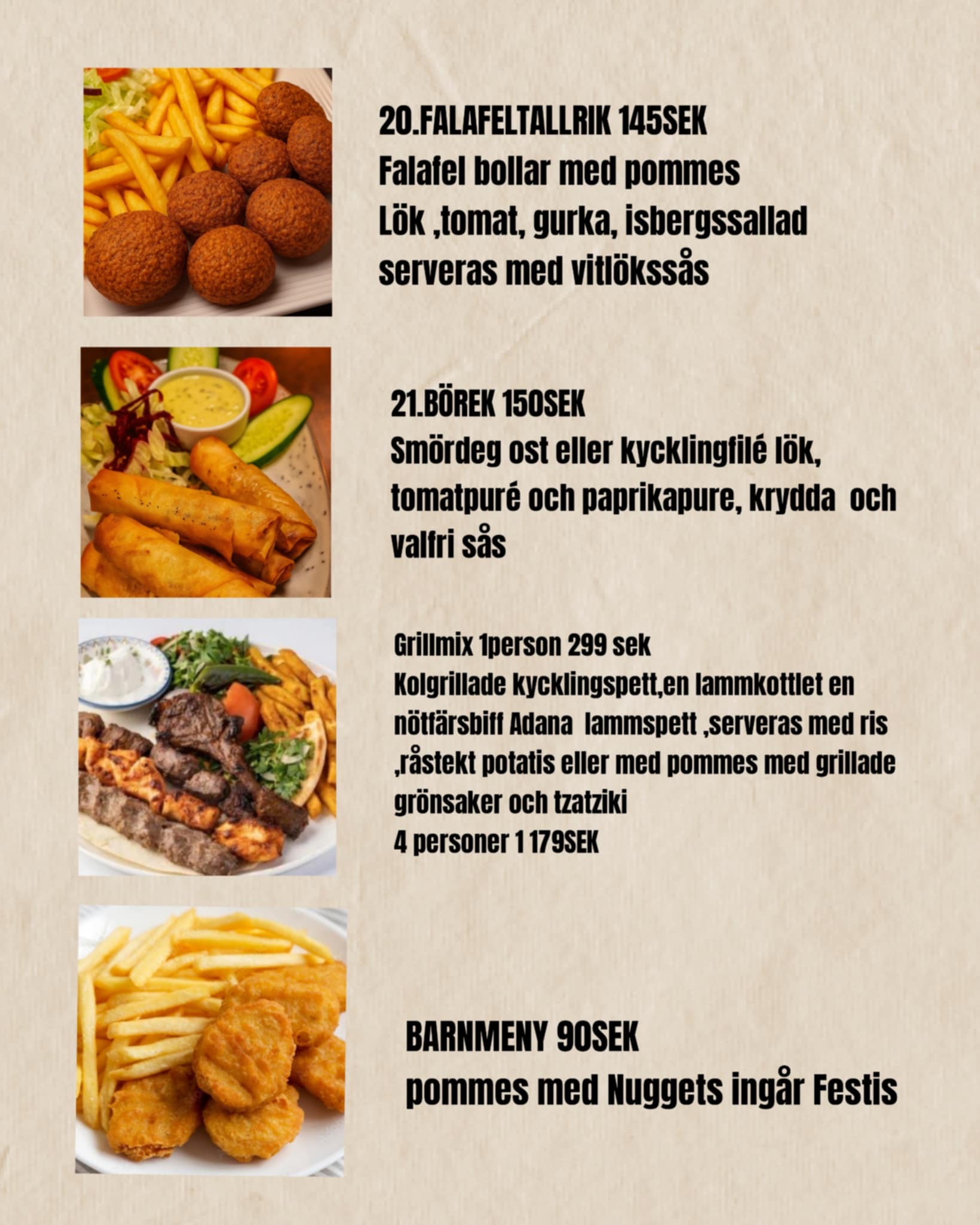 20.FALAFELTALLRIK 145SEK
Falafel bollar med pommes
Lök ,tomat, gurka, isbergssallad
serveras med vitlökssås

21.BÖREK 150SEK
Smördeg ost eller kycklingfilé lök, tomatpuré och paprikapure, krydda och valfri sås

Grillmix 1person 299 sek
Kolgrillade kycklingspett,en lammkottlet en nötfärsbiff Adana lammspett ,serveras med ris ,råstekt potatis eller med pommes med grillade grönsaker och tzatziki
4 personer 1 179SEK

BARNMENY 90SEK
pommes med Nuggets ingår Festis